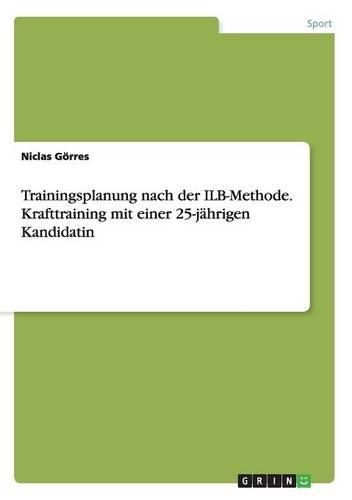 Sport

Niclas Görres

Trainingsplanung nach der ILB-Methode. Krafttraining mit einer 25-jährigen Kandidatin

GRIN